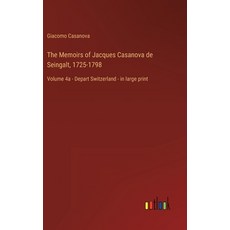 Giacomo Casanova

The Memoirs of Jacques Casanova de Seingalt, 1725-1798

Volume 4a - Depart Switzerland - in large print

outlook